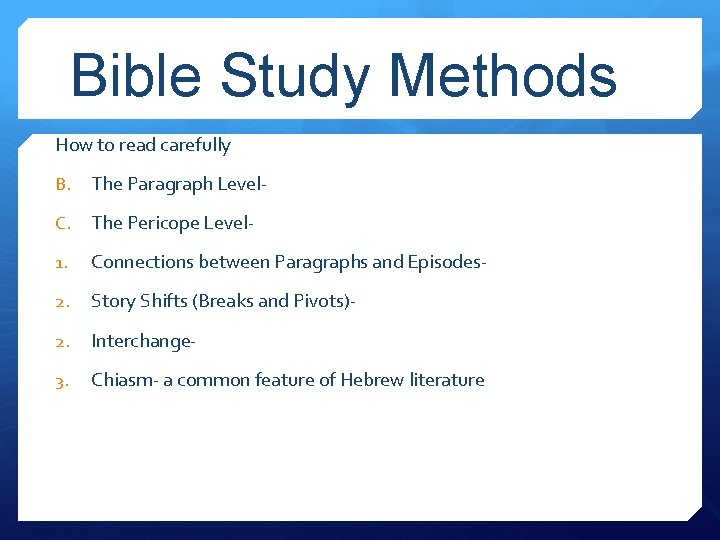 Bible Study Methods

How to read carefully

B. The Paragraph Level-

C. The Pericope Level-

1. Connections between Paragraphs and Episodes-

2. Story Shifts (Breaks and Pivots)-

2. Interchange-

3. Chiasm- a common feature of Hebrew literature